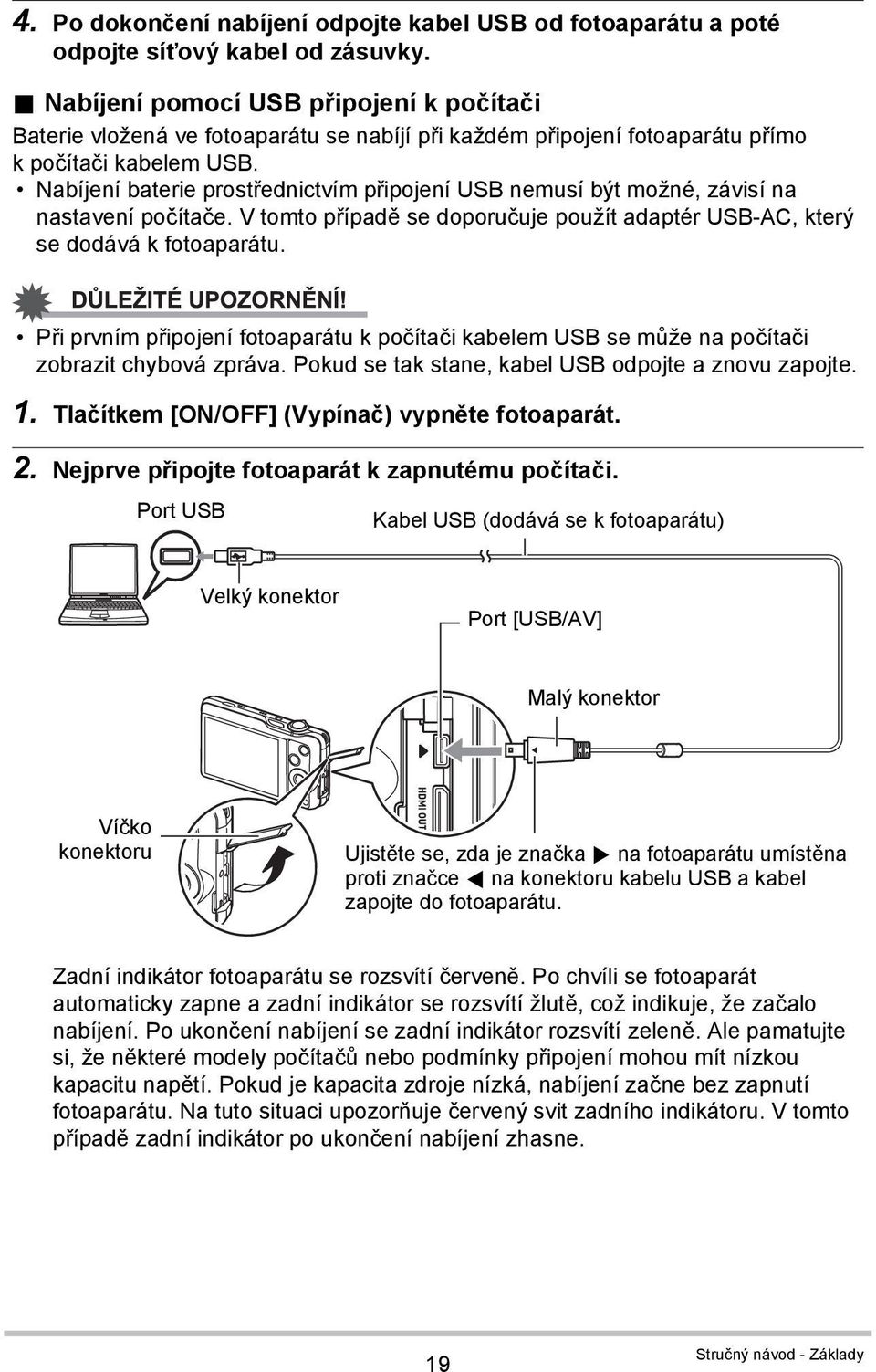 4. Po dokončení nabíjení odpojte kabel USB od fotoaparátu a poté odpojte síťový kabel od zásuvky.

■ Nabíjení pomocí USB připojení k počítači

Baterie vložená ve fotoaparátu se nabíjí při každém připojení fotoaparátu přímo k počítači kabelem USB.

• Nabíjení baterie prostřednictvím připojení USB nemusí být možné, závisí na nastavení počítače. V tomto případě se doporučuje použít adaptér USB-AC, který se dodává k fotoaparátu.

DŮLEŽITÉ UPOZORNĚNÍ!

• Při prvním připojení fotoaparátu k počítači kabelem USB se může na počítači zobrazit chybová zpráva. Pokud se tak stane, kabel USB odpojte a znovu zapojte.

1. Tlačítkem [ON/OFF] (Vypínač) vypněte fotoaparát.

2. Nejprve připojte fotoaparát k zapnutému počítači.

Port USB

Kabel USB (dodává se k fotoaparátu)

Velký konektor

Port [USB/AV]

Malý konektor

HDMI OUT

Víčko konektoru

Ujistěte se, zda je značka ▶ na fotoaparátu umístěna proti značce ◀ na konektoru kabelu USB a kabel zapojte do fotoaparátu.

Zadní indikátor fotoaparátu se rozsvítí červeně. Po chvíli se fotoaparát automaticky zapne a zadní indikátor se rozsvítí žlutě, což indikuje, že začalo nabíjení. Po ukončení nabíjení se zadní indikátor rozsvítí zeleně. Ale pamatujte si, že některé modely počítačů nebo podmínky připojení mohou mít nízkou kapacitu napětí. Pokud je kapacita zdroje nízká, nabíjení začne bez zapnutí fotoaparátu. Na tuto situaci upozorňuje červený svit zadního indikátoru. V tomto případě zadní indikátor po ukončení nabíjení zhasne.

19

Stručný návod - Základy